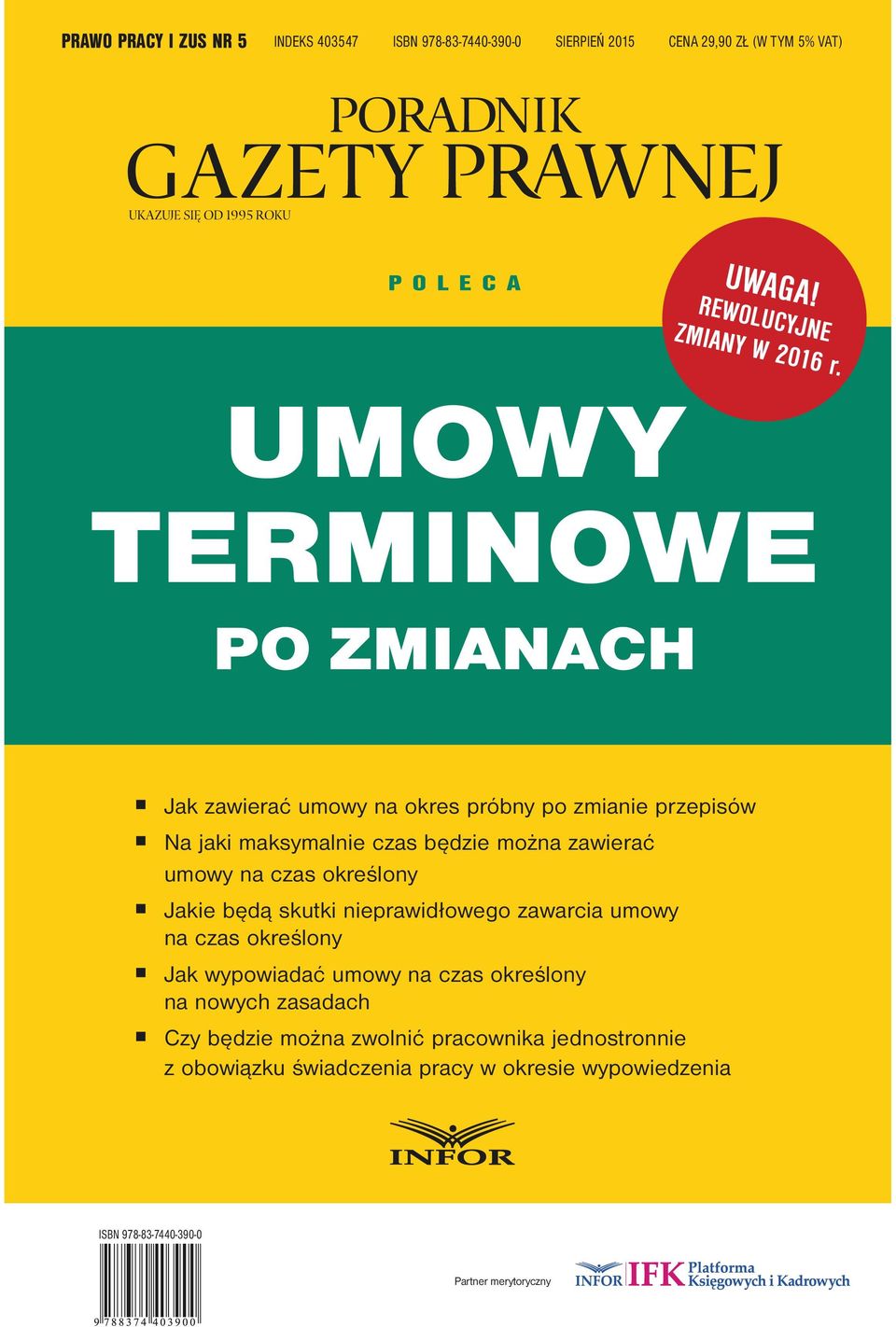 PRAWO PRACY I ZUS NR 5 INDEKS 403547 ISBN 978-83-7440-390-0 SIERPIEŃ 2015 CENA 29,90 ZŁ (W TYM 5% VAT)

PORADNIK
GAZETY PRAWNEJ
UKAZUJE SIĘ OD 1995 ROKU

POLECA

UWAGA! REWOLUCYJNE ZMIANY W 2016 r.

UMOWY TERMINOWE
PO ZMIANACH

Jak zawierać umowy na okres próbny po zmianie przepisów

Na jaki maksymalnie czas będzie można zawierać umowy na czas określony

Jakie będą skutki nieprawidłowego zawarcia umowy na czas określony

Jak wypowiadać umowy na czas określony na nowych zasadach

Czy będzie można zwolnić pracownika jednostronnie z obowiązku świadczenia pracy w okresie wypowiedzenia

INFOR

ISBN 978-83-7440-390-0

9 788374 403900

Partner merytoryczny

INFOR IFK Platforma Księgowych i Kadrowych